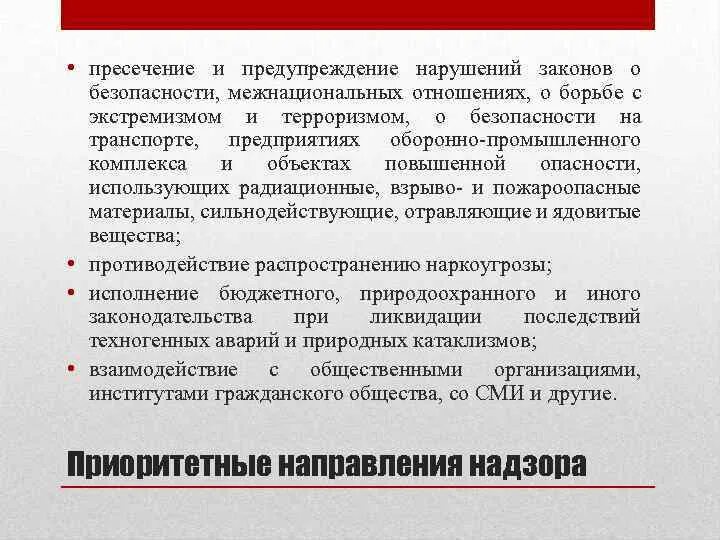 • пресечение и предупреждение нарушений законов о безопасности, межнациональных отношениях, о борьбе с экстремизмом и терроризмом, о безопасности на транспорте, предприятиях оборонно-промышленного комплекса и объектах повышенной опасности, использующих радиационные, взрыво- и пожароопасные материалы, сильнодействующие, отравляющие и ядовитые вещества;

• противодействие распространению наркоугрозы;

• исполнение бюджетного, природоохранного и иного законодательства при ликвидации последствий техногенных аварий и природных катаклизмов;

• взаимодействие с общественными организациями, институтами гражданского общества, со СМИ и другие.

Приоритетные направления надзора